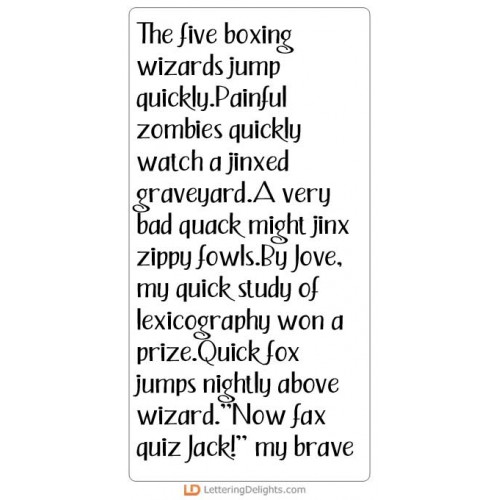 The five boxing wizards jump quickly.Painful zombies quickly watch a jinxed graveyard.A very bad quack might jinx zippy fowls.By Jove, my quick study of lexicography won a prize.Quick fox jumps nightly above wizard."Now fax quiz Jack!" my brave

LD LetteringDelights.com